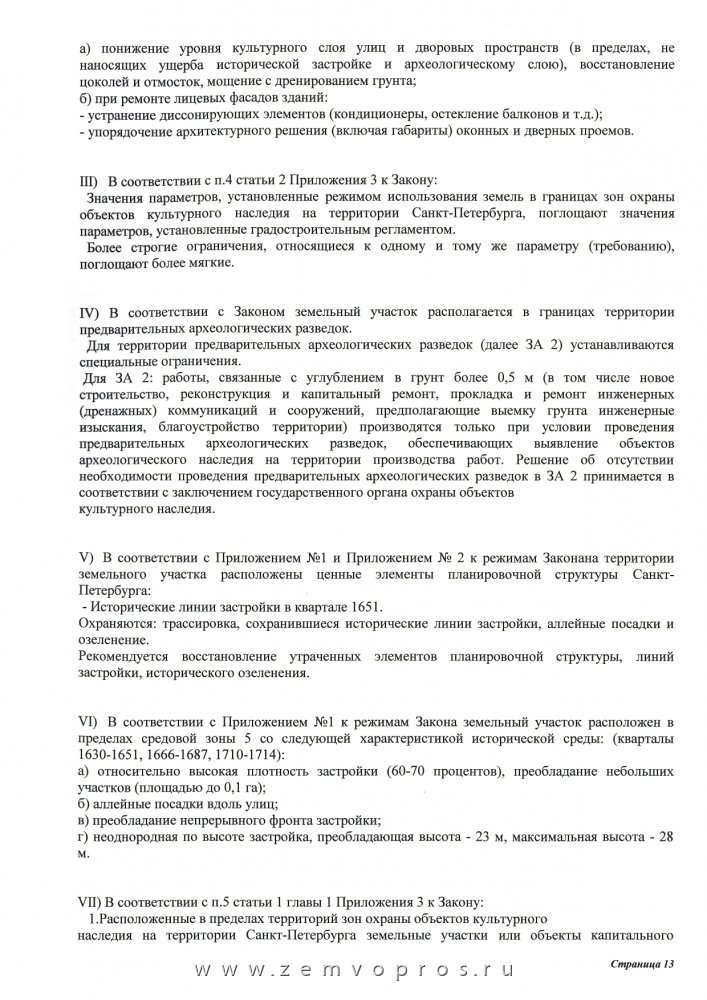 а) понижение уровня культурного слоя улиц и дворовых пространств (в пределах, не наносящих ущерба исторической застройке и археологическому слою), восстановление цоколей и отмосток, мощение с дренированием грунта;
б) при ремонте лицевых фасадов зданий:
- устранение диссонирующих элементов (кондиционеры, остекление балконов и т.д.);
- упорядочение архитектурного решения (включая габариты) оконных и дверных проемов.

III) В соответствии с п.4 статьи 2 Приложения 3 к Закону:
Значения параметров, установленные режимом использования земель в границах зон охраны объектов культурного наследия на территории Санкт-Петербурга, поглощают значения параметров, установленные градостроительным регламентом.
Более строгие ограничения, относящиеся к одному и тому же параметру (требованию), поглощают более мягкие.

IV) В соответствии с Законом земельный участок располагается в границах территории предварительных археологических разведок.
Для территории предварительных археологических разведок (далее ЗА 2) устанавливаются специальные ограничения.
Для ЗА 2: работы, связанные с углублением в грунт более 0,5 м (в том числе новое строительство, реконструкция и капитальный ремонт, прокладка и ремонт инженерных (дренажных) коммуникаций и сооружений, предполагающие выемку грунта инженерные изыскания, благоустройство территории) производятся только при условии проведения предварительных археологических разведок, обеспечивающих выявление объектов археологического наследия на территории производства работ. Решение об отсутствии необходимости проведения предварительных археологических разведок в ЗА 2 принимается в соответствии с заключением государственного органа охраны объектов культурного наследия.

V) В соответствии с Приложением №1 и Приложением № 2 к режимам Законана территории земельного участка расположены ценные элементы планировочной структуры Санкт-Петербурга:
- Исторические линии застройки в квартале 1651.
Охраняются: трассировка, сохранившиеся исторические линии застройки, аллейные посадки и озеленение.
Рекомендуется восстановление утраченных элементов планировочной структуры, линий застройки, исторического озеленения.

VI) В соответствии с Приложением №1 к режимам Закона земельный участок расположен в пределах средовой зоны 5 со следующей характеристикой исторической среды: (кварталы 1630-1651, 1666-1687, 1710-1714):
а) относительно высокая плотность застройки (60-70 процентов), преобладание небольших участков (площадью до 0,1 га);
б) аллейные посадки вдоль улиц;
в) преобладание непрерывного фронта застройки;
г) неоднородная по высоте застройка, преобладающая высота - 23 м, максимальная высота - 28 м.

VII) В соответствии с п.5 статьи 1 главы 1 Приложения 3 к Закону:
1.Расположенные в пределах территорий зон охраны объектов культурного наследия на территории Санкт-Петербурга земельные участки или объекты капитального

www.zemvopros.ru

Страница 13